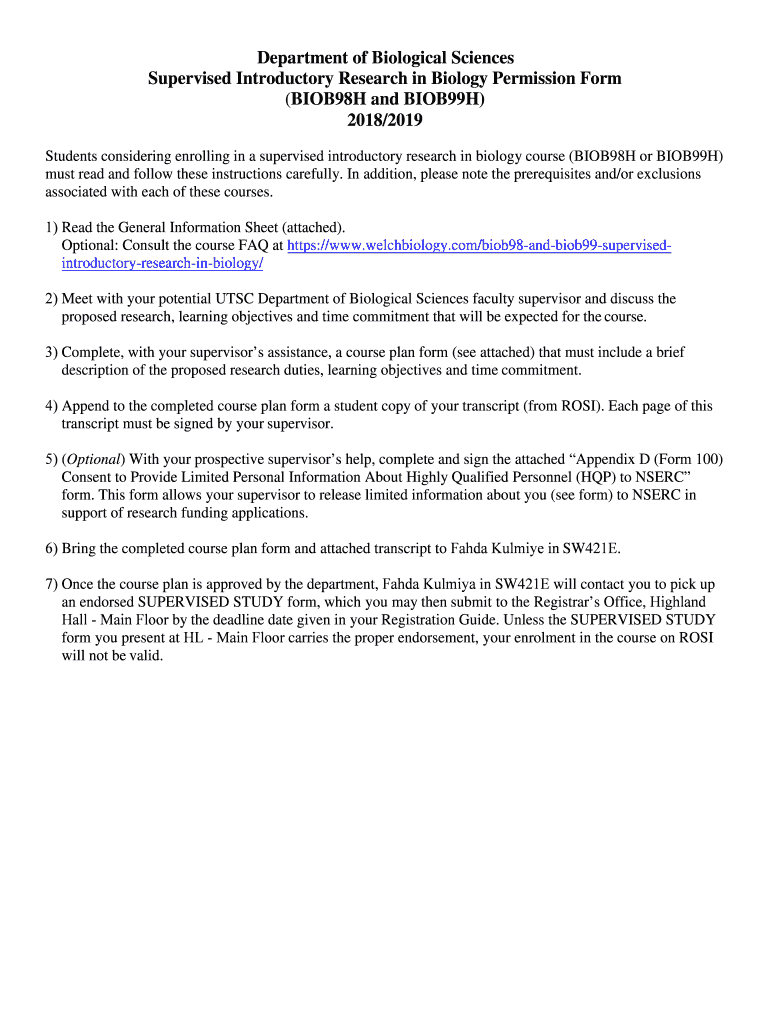 Department of Biological Sciences
Supervised Introductory Research in Biology Permission Form
(BIOB98H and BIOB99H)
2018/2019

Students considering enrolling in a supervised introductory research in biology course (BIOB98H or BIOB99H) must read and follow these instructions carefully. In addition, please note the prerequisites and/or exclusions associated with each of these courses.

1) Read the General Information Sheet (attached).
Optional: Consult the course FAQ at https://www.welchbiology.com/biob98-and-biob99-supervised-introductory-research-in-biology/

2) Meet with your potential UTSC Department of Biological Sciences faculty supervisor and discuss the proposed research, learning objectives and time commitment that will be expected for the course.

3) Complete, with your supervisor's assistance, a course plan form (see attached) that must include a brief description of the proposed research duties, learning objectives and time commitment.

4) Append to the completed course plan form a student copy of your transcript (from ROSI). Each page of this transcript must be signed by your supervisor.

5) (Optional) With your prospective supervisor's help, complete and sign the attached "Appendix D (Form 100) Consent to Provide Limited Personal Information About Highly Qualified Personnel (HQP) to NSERC" form. This form allows your supervisor to release limited information about you (see form) to NSERC in support of research funding applications.

6) Bring the completed course plan form and attached transcript to Fahda Kulmiye in SW421E.

7) Once the course plan is approved by the department, Fahda Kulmiya in SW421E will contact you to pick up an endorsed SUPERVISED STUDY form, which you may then submit to the Registrar's Office, Highland Hall - Main Floor by the deadline date given in your Registration Guide. Unless the SUPERVISED STUDY form you present at HL - Main Floor carries the proper endorsement, your enrolment in the course on ROSI will not be valid.